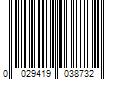 0 029419 038732